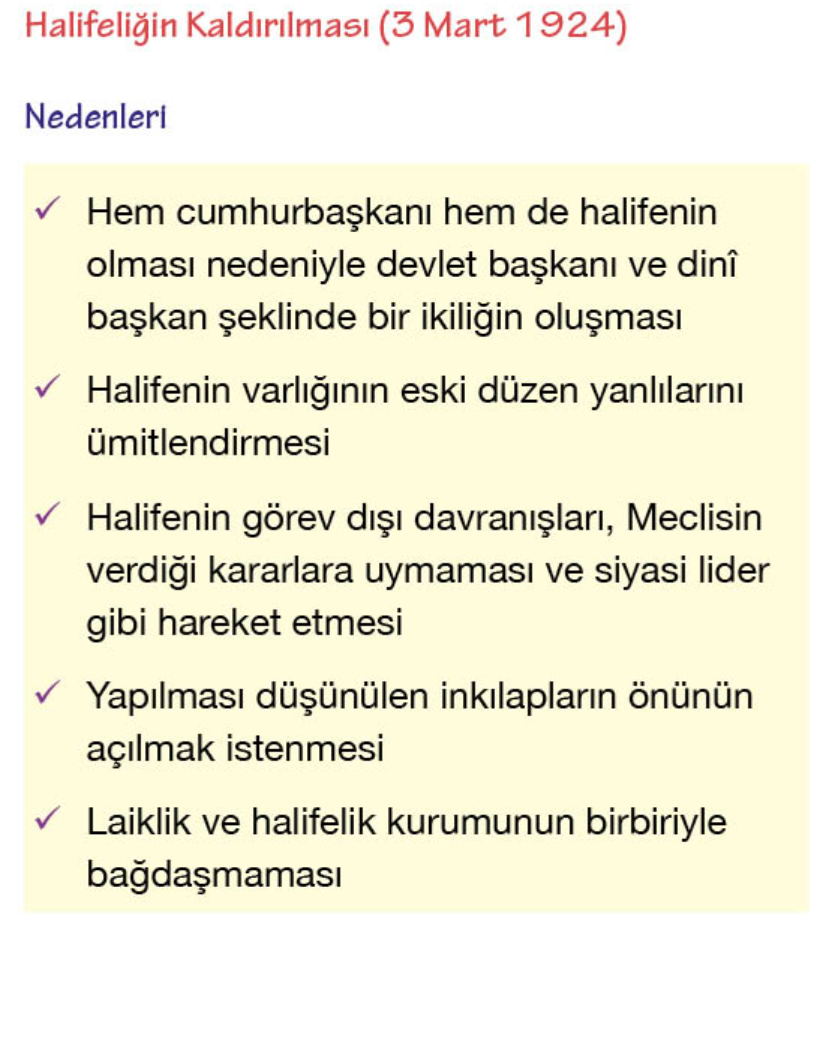 Halifeliğin Kaldırılması (3 Mart 1924)

Nedenleri

✓ Hem cumhurbaşkanı hem de halifenin olması nedeniyle devlet başkanı ve dinî başkan şeklinde bir ikiliğin oluşması

✓ Halifenin varlığının eski düzen yanlılarını ümitlendirmesi

✓ Halifenin görev dışı davranışları, Meclisin verdiği kararlara uymaması ve siyasi lider gibi hareket etmesi

✓ Yapılması düşünülen inkılapların önünün açılmak istenmesi

✓ Laiklik ve halifelik kurumunun birbiriyle bağdaşmaması